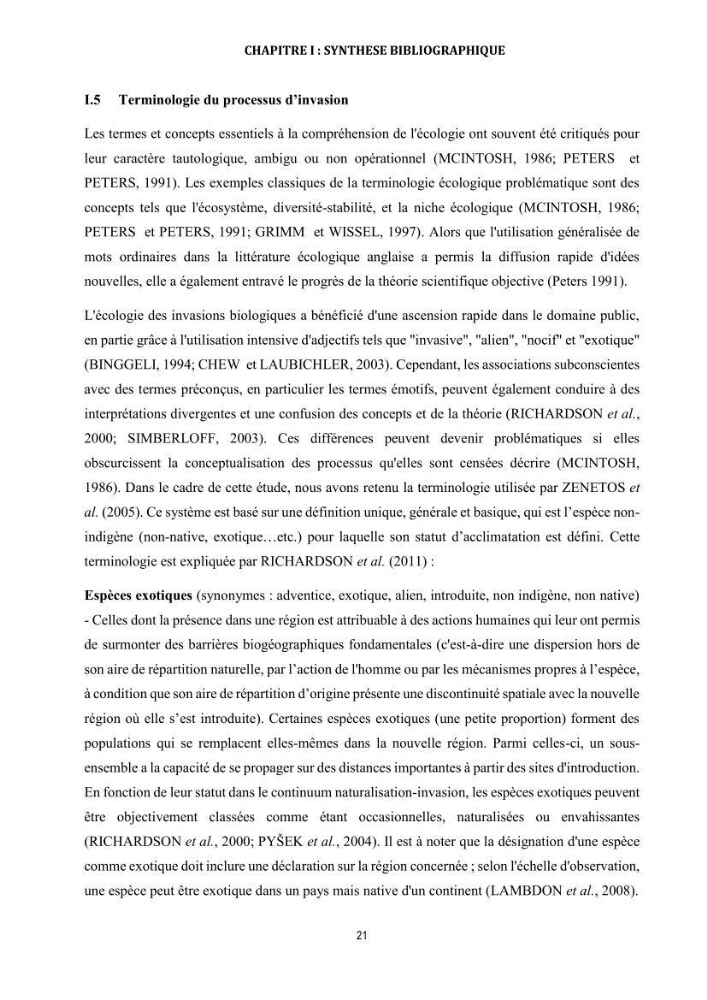 CHAPITRE I : SYNTHESE BIBLIOGRAPHIQUE

I.5 Terminologie du processus d'invasion

Les termes et concepts essentiels à la compréhension de l'écologie ont souvent été critiqués pour leur caractère tautologique, ambigu ou non opérationnel (MCINTOSH, 1986; PETERS et PETERS, 1991). Les exemples classiques de la terminologie écologique problématique sont des concepts tels que l'écosystème, diversité-stabilité, et la niche écologique (MCINTOSH, 1986; PETERS et PETERS, 1991; GRIMM et WISSEL, 1997). Alors que l'utilisation généralisée de mots ordinaires dans la littérature écologique anglaise a permis la diffusion rapide d'idées nouvelles, elle a également entravé le progrès de la théorie scientifique objective (Peters 1991).

L'écologie des invasions biologiques a bénéficié d'une ascension rapide dans le domaine public, en partie grâce à l'utilisation intensive d'adjectifs tels que "invasive", "alien", "nocif" et "exotique" (BINGGELI, 1994; CHEW et LAUBICHLER, 2003). Cependant, les associations subconscientes avec des termes préconçus, en particulier les termes émotifs, peuvent également conduire à des interprétations divergentes et une confusion des concepts et de la théorie (RICHARDSON et al., 2000; SIMBERLOFF, 2003). Ces différences peuvent devenir problématiques si elles obscurcissent la conceptualisation des processus qu'elles sont censées décrire (MCINTOSH, 1986). Dans le cadre de cette étude, nous avons retenu la terminologie utilisée par ZENETOS et al. (2005). Ce système est basé sur une définition unique, générale et basique, qui est l'espèce non-indigène (non-native, exotique…etc.) pour laquelle son statut d'acclimatation est défini. Cette terminologie est expliquée par RICHARDSON et al. (2011) :

Espèces exotiques (synonymes : adventice, exotique, alien, introduite, non indigène, non native) - Celles dont la présence dans une région est attribuable à des actions humaines qui leur ont permis de surmonter des barrières biogéographiques fondamentales (c'est-à-dire une dispersion hors de son aire de répartition naturelle, par l'action de l'homme ou par les mécanismes propres à l'espèce, à condition que son aire de répartition d'origine présente une discontinuité spatiale avec la nouvelle région où elle s'est introduite). Certaines espèces exotiques (une petite proportion) forment des populations qui se remplacent elles-mêmes dans la nouvelle région. Parmi celles-ci, un sous-ensemble a la capacité de se propager sur des distances importantes à partir des sites d'introduction. En fonction de leur statut dans le continuum naturalisation-invasion, les espèces exotiques peuvent être objectivement classées comme étant occasionnelles, naturalisées ou envahissantes (RICHARDSON et al., 2000; PYŠEK et al., 2004). Il est à noter que la désignation d'une espèce comme exotique doit inclure une déclaration sur la région concernée ; selon l'échelle d'observation, une espèce peut être exotique dans un pays mais native d'un continent (LAMBDON et al., 2008).

21